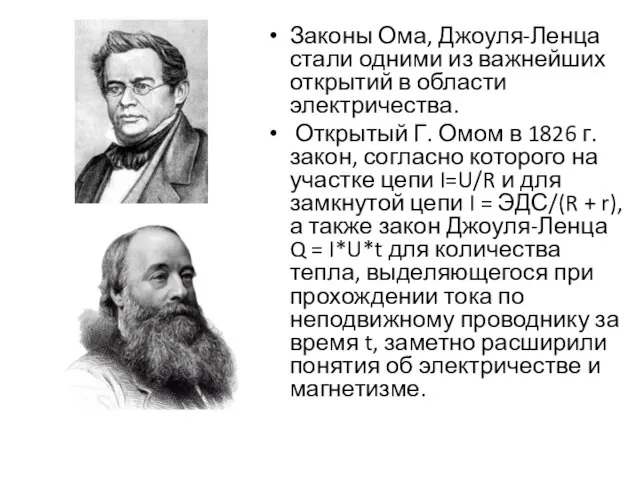 • Законы Ома, Джоуля-Ленца стали одними из важнейших открытий в области электричества.

• Открытый Г. Омом в 1826 г. закон, согласно которого на участке цепи $I=U/R$ и для замкнутой цепи $I = ЭДС/(R + r)$, а также закон Джоуля-Ленца $Q = I*U*t$ для количества тепла, выделяющегося при прохождении тока по неподвижному проводнику за время t, заметно расширили понятия об электричестве и магнетизме.